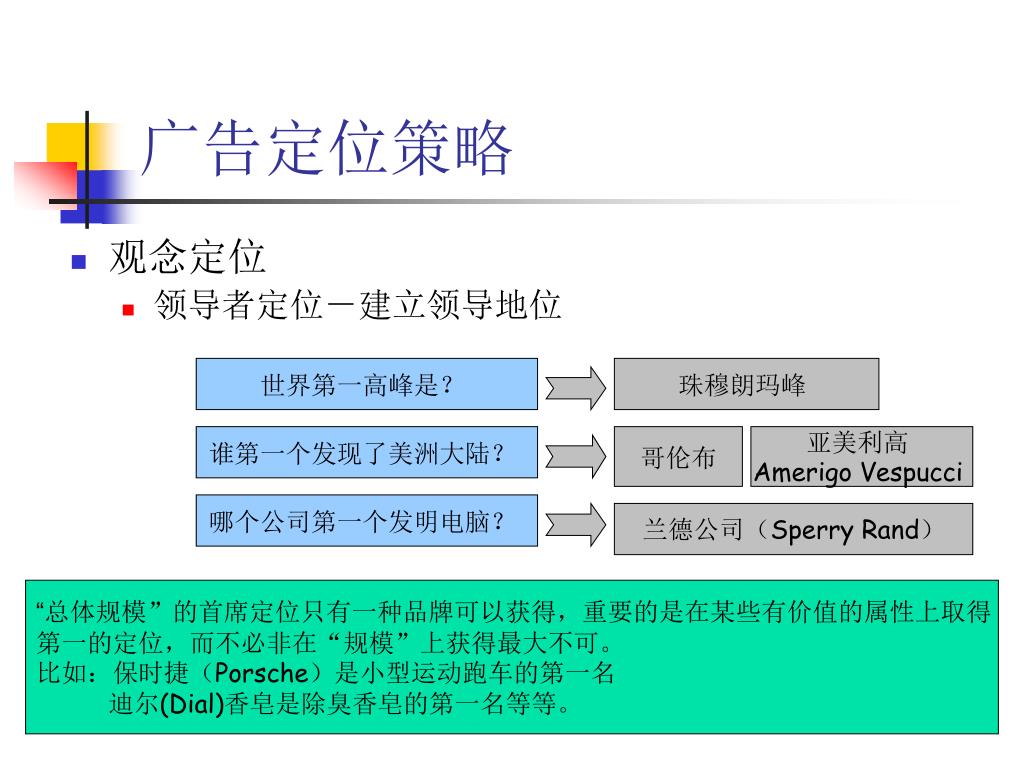 广告定位策略

观念定位

领导者定位－建立领导地位

世界第一高峰是？

珠穆朗玛峰

谁第一个发现了美洲大陆？

哥伦布

亚美利高
Amerigo Vespucci

哪个公司第一个发明电脑？

兰德公司（Sperry Rand）

“总体规模”的首席定位只有一种品牌可以获得，重要的是在某些有价值的属性上取得第一的定位，而不必非在“规模”上获得最大不可。
比如：保时捷（Porsche）是小型运动跑车的第一名
迪尔(Dial)香皂是除臭香皂的第一名等等。